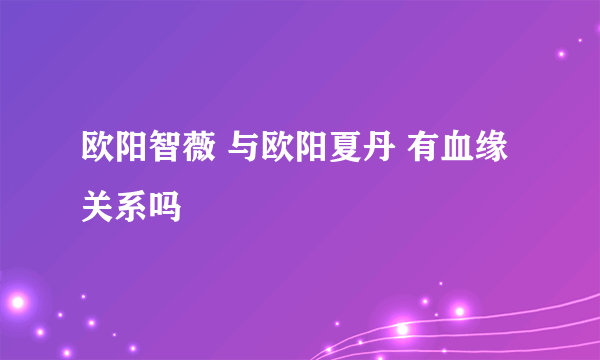 欧阳智薇 与欧阳夏丹 有血缘关系吗